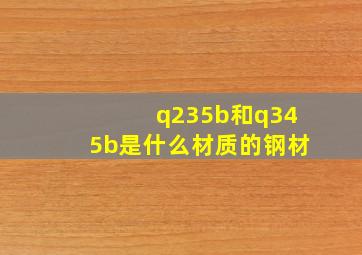 q235b和q345b是什么材质的钢材